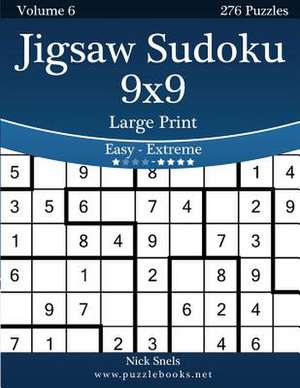 Volume 6

276 Puzzles

Jigsaw Sudoku 9x9

Large Print

Easy - Extreme

★★★★-★★★★

| 5 | | 9 | | 8 | | | 1 | 4 |
|---|---|---|---|---|---|---|---|---|
| 3 | 5 | 6 | | 7 | 4 | | 2 | 9 |
| 1 | | 8 | 4 | 9 | | 7 | 3 | |
| 6 | | 1 | | 2 | | 8 | 9 | |
| | 9 | 7 | | | 6 | 2 | 4 | |
| 7 | 1 | | 2 | 3 | | 4 | 6 | |

Nick Snels

www.puzzlebooks.net